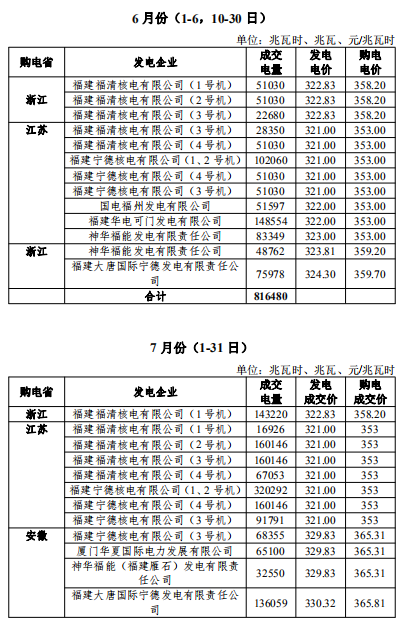 6 月份（1-6，10-30 日）

单位：兆瓦时、兆瓦、元/兆瓦时

| 购电省 | 发电企业 | 成交电量 | 发电电价 | 购电电价 |
|---|---|---|---|---|
| 浙江 | 福建福清核电有限公司（1 号机） | 51030 | 322.83 | 358.20 |
| | 福建福清核电有限公司（2 号机） | 51030 | 322.83 | 358.20 |
| | 福建福清核电有限公司（3 号机） | 22680 | 322.83 | 358.20 |
| 江苏 | 福建福清核电有限公司（3 号机） | 28350 | 321.00 | 353.00 |
| | 福建福清核电有限公司（4 号机） | 51030 | 321.00 | 353.00 |
| | 福建宁德核电有限公司（1、2 号机） | 102060 | 321.00 | 353.00 |
| | 福建宁德核电有限公司（4 号机） | 51030 | 321.00 | 353.00 |
| | 福建宁德核电有限公司（3 号机） | 51030 | 321.00 | 353.00 |
| | 国电福州发电有限公司 | 51597 | 322.00 | 353.00 |
| | 福建华电可门发电有限公司 | 148554 | 322.00 | 353.00 |
| | 神华福能发电有限责任公司 | 83349 | 323.00 | 353.00 |
| 浙江 | 神华福能发电有限责任公司 | 48762 | 323.81 | 359.20 |
| | 福建大唐国际宁德发电有限责任公司 | 75978 | 324.30 | 359.70 |
| | 合计 | 816480 | | |

7 月份（1-31 日）

单位：兆瓦时、兆瓦、元/兆瓦时

| 购电省 | 发电企业 | 成交电量 | 发电成交价 | 购电成交价 |
|---|---|---|---|---|
| 浙江 | 福建福清核电有限公司（1 号机） | 143220 | 322.83 | 358.20 |
| 江苏 | 福建福清核电有限公司（1 号机） | 16926 | 321.00 | 353 |
| | 福建福清核电有限公司（2 号机） | 160146 | 321.00 | 353 |
| | 福建福清核电有限公司（3 号机） | 160146 | 321.00 | 353 |
| | 福建福清核电有限公司（4 号机） | 67053 | 321.00 | 353 |
| | 福建宁德核电有限公司（1、2 号机） | 320292 | 321.00 | 353 |
| | 福建宁德核电有限公司（4 号机） | 160146 | 321.00 | 353 |
| | 福建宁德核电有限公司（3 号机） | 91791 | 321.00 | 353 |
| 安徽 | 福建宁德核电有限公司（3 号机） | 68355 | 329.83 | 365.31 |
| | 厦门华夏国际电力发展有限公司 | 65100 | 329.83 | 365.31 |
| | 神华福能（福建雁石）发电有限责任公司 | 32550 | 329.83 | 365.31 |
| | 福建大唐国际宁德发电有限责任公司 | 136059 | 330.32 | 365.81 |